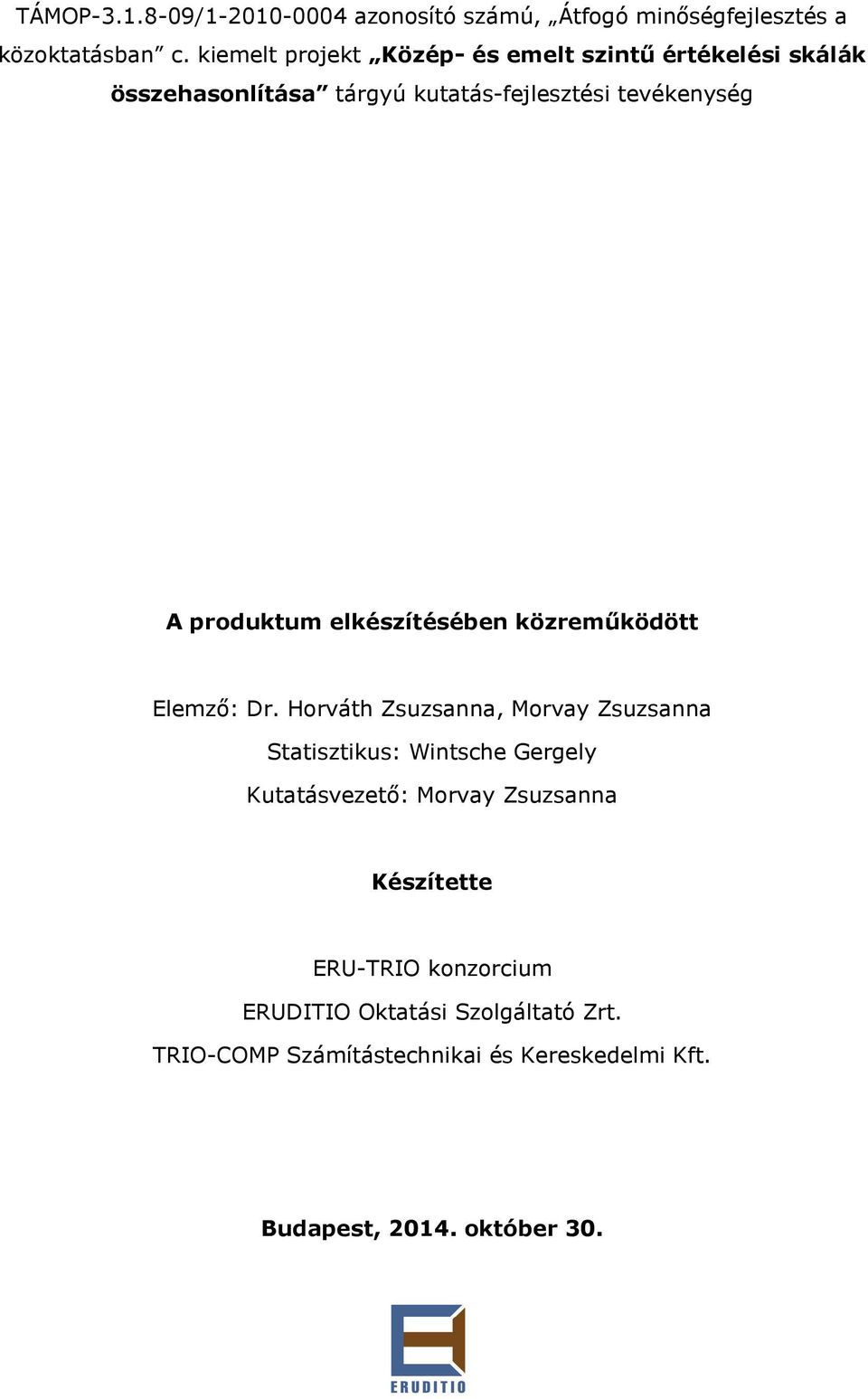 TÁMOP-3.1.8-09/1-2010-0004 azonosító számú, „Átfogó minőségfejlesztés a közoktatásban” c. kiemelt projekt „Közép- és emelt szintű értékelési skálák összehasonlítása” tárgyú kutatás-fejlesztési tevékenység

A produktum elkészítésében közreműködött

Elemző: Dr. Horváth Zsuzsanna, Morvay Zsuzsanna

Statisztikus: Wintsche Gergely

Kutatásvezető: Morvay Zsuzsanna

Készítette

ERU-TRIO konzorcium

ERUDITIO Oktatási Szolgáltató Zrt.

TRIO-COMP Számítástechnikai és Kereskedelmi Kft.

Budapest, 2014. október 30.

ERUDITIO